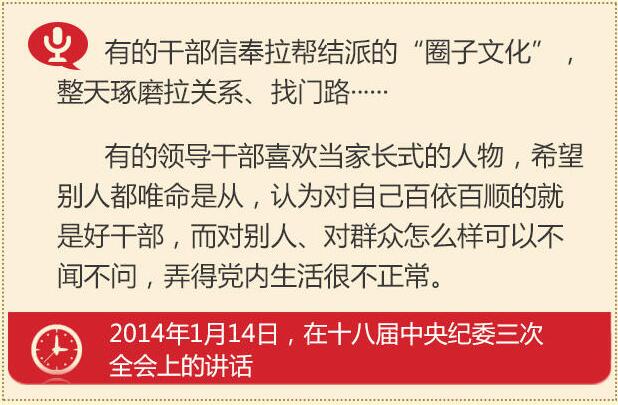 有的干部信奉拉帮结派的“圈子文化”，整天琢磨拉关系、找门路……

有的领导干部喜欢当家长式的人物，希望别人都唯命是从，认为对自己百依百顺的就是好干部，而对别人、对群众怎么样可以不闻不问，弄得党内生活很不正常。

2014年1月14日，在十八届中央纪委三次全会上的讲话